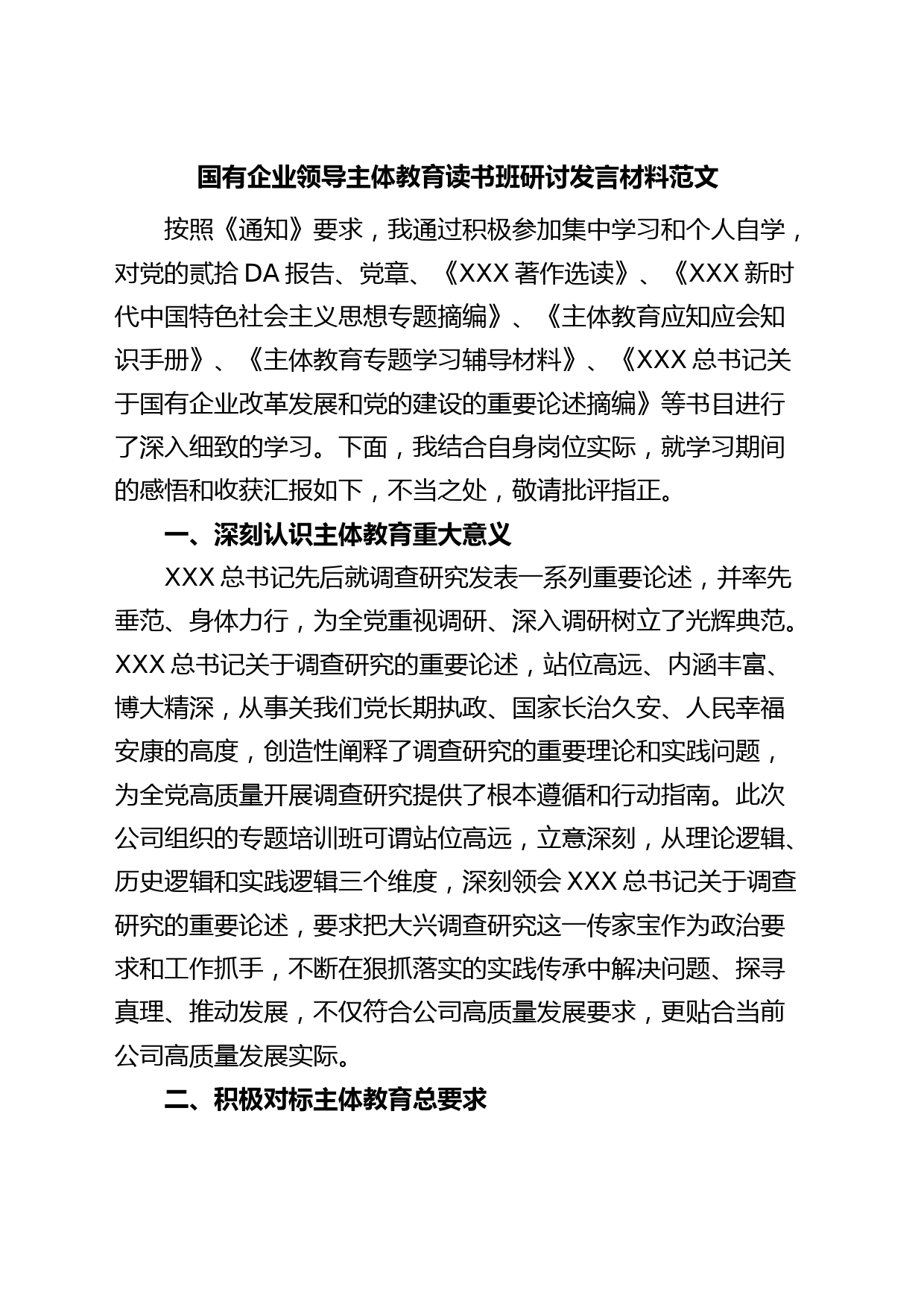 国有企业领导主体教育读书班研讨发言材料范文

按照《通知》要求，我通过积极参加集中学习和个人自学，对党的贰拾 DA 报告、党章、《XXX 著作选读》、《XXX 新时代中国特色社会主义思想专题摘编》、《主体教育应知应会知识手册》、《主体教育专题学习辅导材料》、《XXX 总书记关于国有企业改革发展和党的建设的重要论述摘编》等书目进行了深入细致的学习。下面，我结合自身岗位实际，就学习期间的感悟和收获汇报如下，不当之处，敬请批评指正。

一、深刻认识主体教育重大意义

XXX 总书记先后就调查研究发表一系列重要论述，并率先垂范、身体力行，为全党重视调研、深入调研树立了光辉典范。XXX 总书记关于调查研究的重要论述，站位高远、内涵丰富、博大精深，从事关我们党长期执政、国家长治久安、人民幸福安康的高度，创造性阐释了调查研究的重要理论和实践问题，为全党高质量开展调查研究提供了根本遵循和行动指南。此次公司组织的专题培训班可谓站位高远，立意深刻，从理论逻辑、历史逻辑和实践逻辑三个维度，深刻领会 XXX 总书记关于调查研究的重要论述，要求把大兴调查研究这一传家宝作为政治要求和工作抓手，不断在狠抓落实的实践传承中解决问题、探寻真理、推动发展，不仅符合公司高质量发展要求，更贴合当前公司高质量发展实际。

二、积极对标主体教育总要求